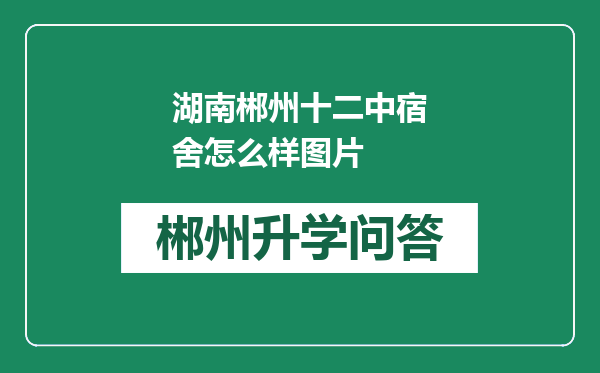 湖南郴州十二中宿舍怎么样图片

郴州升学问答